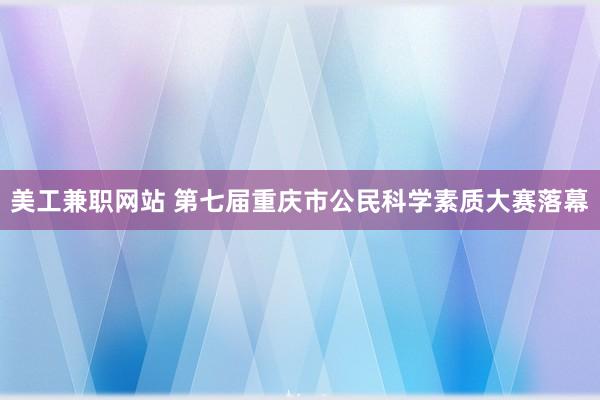 美工兼职网站 第七届重庆市公民科学素质大赛落幕